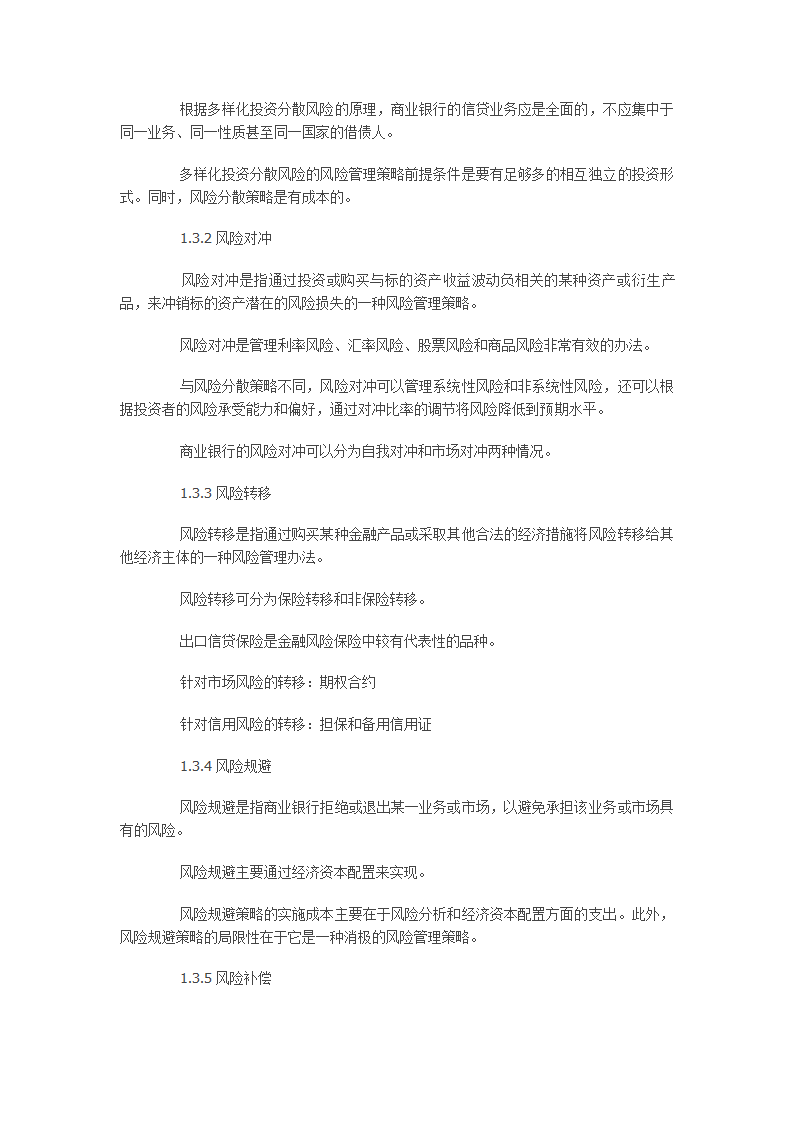 根据多样化投资分散风险的原理，商业银行的信贷业务应是全面的，不应集中于同一业务、同一性质甚至同一国家的借债人。

多样化投资分散风险的风险管理策略前提条件是要有足够多的相互独立的投资形式。同时，风险分散策略是有成本的。

1.3.2 风险对冲

风险对冲是指通过投资或购买与标的资产收益波动负相关的某种资产或衍生产品，来冲销标的资产潜在的风险损失的一种风险管理策略。

风险对冲是管理利率风险、汇率风险、股票风险和商品风险非常有效的办法。

与风险分散策略不同，风险对冲可以管理系统性风险和非系统性风险，还可以根据投资者的风险承受能力和偏好，通过对冲比率的调节将风险降低到预期水平。

商业银行的风险对冲可以分为自我对冲和市场对冲两种情况。

1.3.3 风险转移

风险转移是指通过购买某种金融产品或采取其他合法的经济措施将风险转移给其他经济主体的一种风险管理办法。

风险转移可分为保险转移和非保险转移。

出口信贷保险是金融风险保险中较有代表性的品种。

针对市场风险的转移：期权合约

针对信用风险的转移：担保和备用信用证

1.3.4 风险规避

风险规避是指商业银行拒绝或退出某一业务或市场，以避免承担该业务或市场具有的风险。

风险规避主要通过经济资本配置来实现。

风险规避策略的实施成本主要在于风险分析和经济资本配置方面的支出。此外，风险规避策略的局限性在于它是一种消极的风险管理策略。

1.3.5 风险补偿